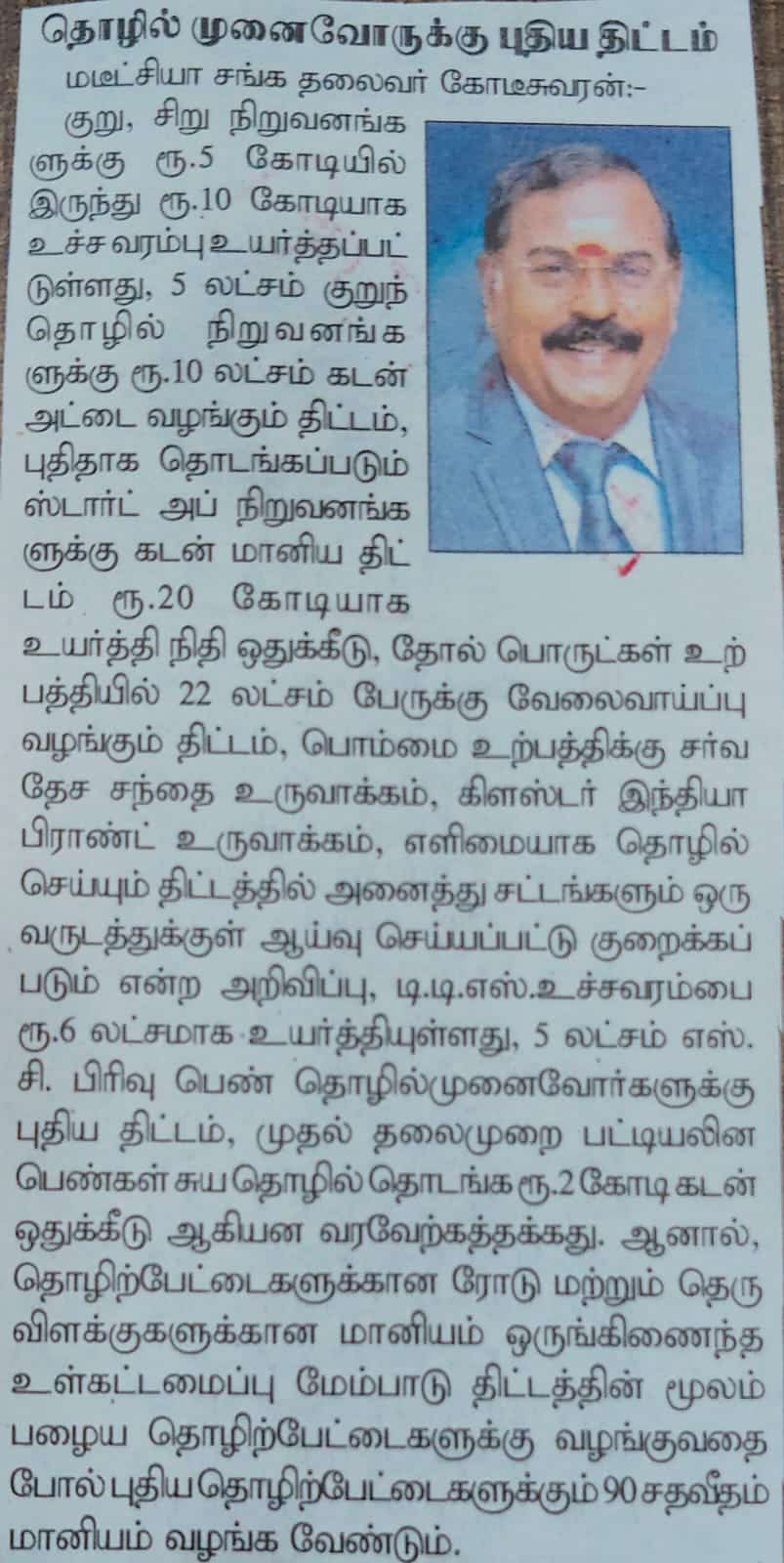 தொழில் முனைவோருக்கு புதிய திட்டம்

மடீட்சியா சங்க தலைவர் கோடீசுவரன்:-

குறு, சிறு நிறுவனங்களுக்கு ரூ.5 கோடியில் இருந்து ரூ.10 கோடியாக உச்சவரம்பு உயர்த்தப்பட்டுள்ளது, 5 லட்சம் குறுந்தொழில் நிறுவனங்களுக்கு ரூ.10 லட்சம் கடன் அட்டை வழங்கும் திட்டம், புதிதாக தொடங்கப்படும் ஸ்டார்ட் அப் நிறுவனங்களுக்கு கடன் மானிய திட்டம் ரூ.20 கோடியாக உயர்த்தி நிதி ஒதுக்கீடு, தோல் பொருட்கள் உற்பத்தியில் 22 லட்சம் பேருக்கு வேலைவாய்ப்பு வழங்கும் திட்டம், பொம்மை உற்பத்திக்கு சர்வதேச சந்தை உருவாக்கம், கிளஸ்டர் இந்தியா பிராண்ட் உருவாக்கம், எளிமையாக தொழில் செய்யும் திட்டத்தில் அனைத்து சட்டங்களும் ஒரு வருடத்துக்குள் ஆய்வு செய்யப்பட்டு குறைக்கப்படும் என்ற அறிவிப்பு, டி.டி.எஸ்.உச்சவரம்பை ரூ.6 லட்சமாக உயர்த்தியுள்ளது, 5 லட்சம் எஸ்.சி. பிரிவு பெண் தொழில்முனைவோர்களுக்கு புதிய திட்டம், முதல் தலைமுறை பட்டியலின பெண்கள் சுய தொழில் தொடங்க ரூ.2 கோடி கடன் ஒதுக்கீடு ஆகியன வரவேற்கத்தக்கது. ஆனால், தொழிற்பேட்டைகளுக்கான ரோடு மற்றும் தெரு விளக்குகளுக்கான மானியம் ஒருங்கிணைந்த உள்கட்டமைப்பு மேம்பாடு திட்டத்தின் மூலம் பழைய தொழிற்பேட்டைகளுக்கு வழங்குவதை போல் புதிய தொழிற்பேட்டைகளுக்கும் 90 சதவீதம் மானியம் வழங்க வேண்டும்.